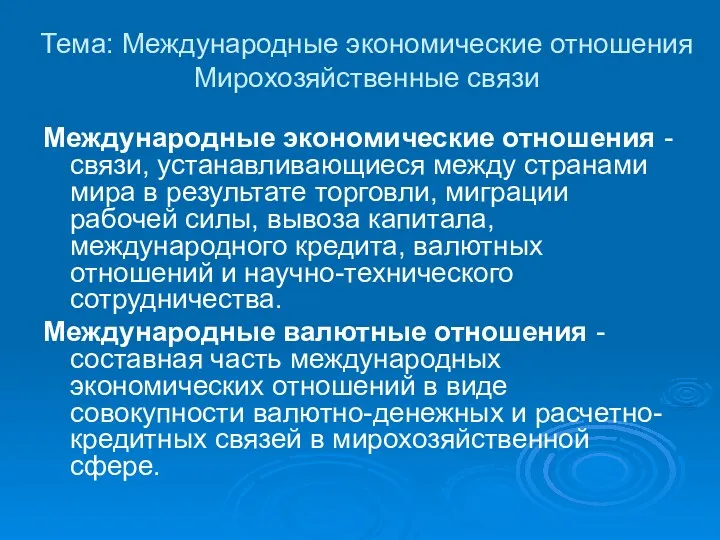 Тема: Международные экономические отношения
Мирохозяйственные связи

Международные экономические отношения - связи, устанавливающиеся между странами мира в результате торговли, миграции рабочей силы, вывоза капитала, международного кредита, валютных отношений и научно-технического сотрудничества.

Международные валютные отношения - составная часть международных экономических отношений в виде совокупности валютно-денежных и расчетно-кредитных связей в мирохозяйственной сфере.